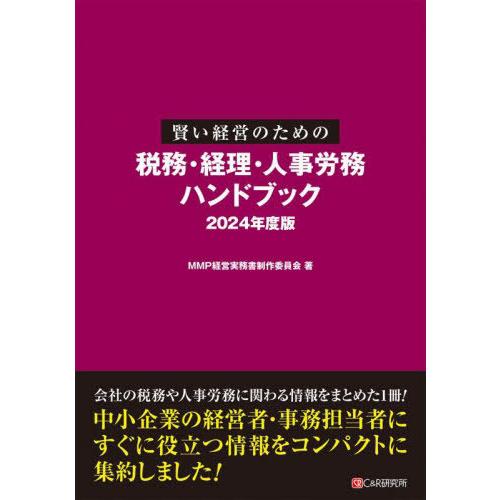 賢い経営のための

税務・経理・人事労務
ハンドブック
2024年度版

MMP経営実務書制作委員会 著

会社の税務や人事労務に関わる情報をまとめた1冊!
中小企業の経営者・事務担当者にすぐに役立つ情報をコンパクトに集約しました!

C&R研究所